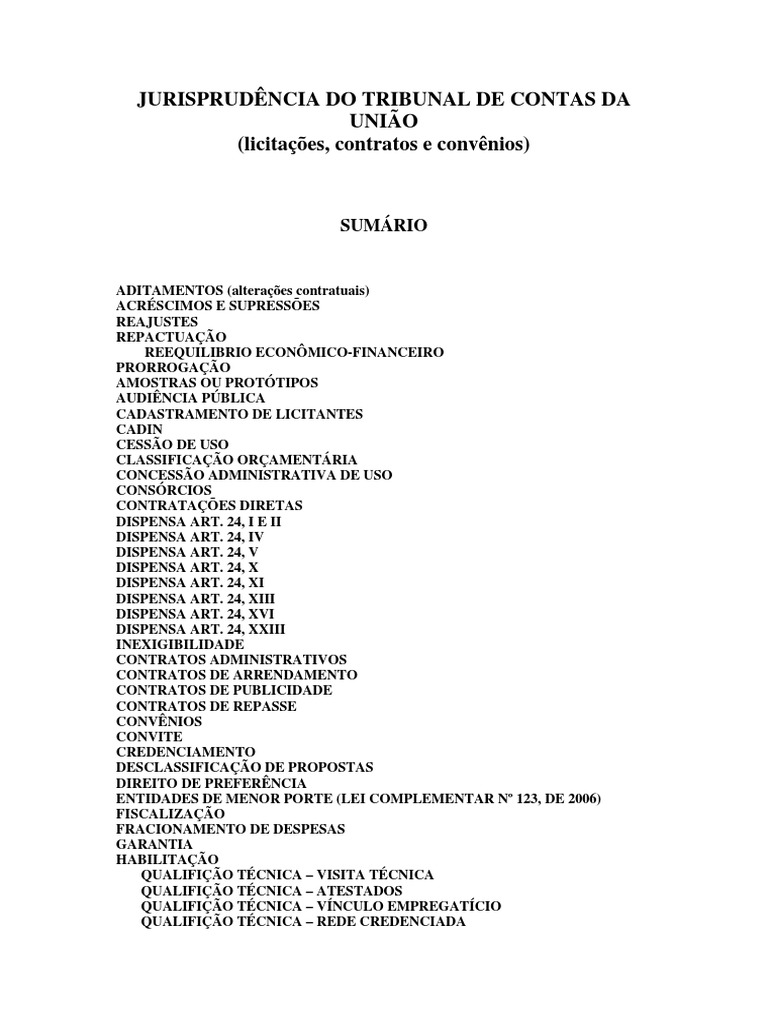 JURISPRUDÊNCIA DO TRIBUNAL DE CONTAS DA UNIÃO
(licitações, contratos e convênios)

SUMÁRIO

ADITAMENTOS (alterações contratuais)
ACRÉSCIMOS E SUPRESSÕES
REAJUSTES
REPACTUAÇÃO
REEQUILIBRIO ECONÔMICO-FINANCEIRO
PRORROGAÇÃO
AMOSTRAS OU PROTÓTIPOS
AUDIÊNCIA PÚBLICA
CADASTRAMENTO DE LICITANTES
CADIN
CESSÃO DE USO
CLASSIFICAÇÃO ORÇAMENTÁRIA
CONCESSÃO ADMINISTRATIVA DE USO
CONSÓRCIOS
CONTRATAÇÕES DIRETAS
DISPENSA ART. 24, I E II
DISPENSA ART. 24, IV
DISPENSA ART. 24, V
DISPENSA ART. 24, X
DISPENSA ART. 24, XI
DISPENSA ART. 24, XIII
DISPENSA ART. 24, XVI
DISPENSA ART. 24, XXIII
INEXIGIBILIDADE
CONTRATOS ADMINISTRATIVOS
CONTRATOS DE ARRENDAMENTO
CONTRATOS DE PUBLICIDADE
CONTRATOS DE REPASSE
CONVÊNIOS
CONVITE
CREDENCIAMENTO
DESCLASSIFICAÇÃO DE PROPOSTAS
DIREITO DE PREFERÊNCIA
ENTIDADES DE MENOR PORTE (LEI COMPLEMENTAR Nº 123, DE 2006)
FISCALIZAÇÃO
FRACIONAMENTO DE DESPESAS
GARANTIA
HABILITAÇÃO
QUALIFIÇÃO TÉCNICA – VISITA TÉCNICA
QUALIFIÇÃO TÉCNICA – ATESTADOS
QUALIFIÇÃO TÉCNICA – VÍNCULO EMPREGATÍCIO
QUALIFIÇÃO TÉCNICA – REDE CREDENCIADA